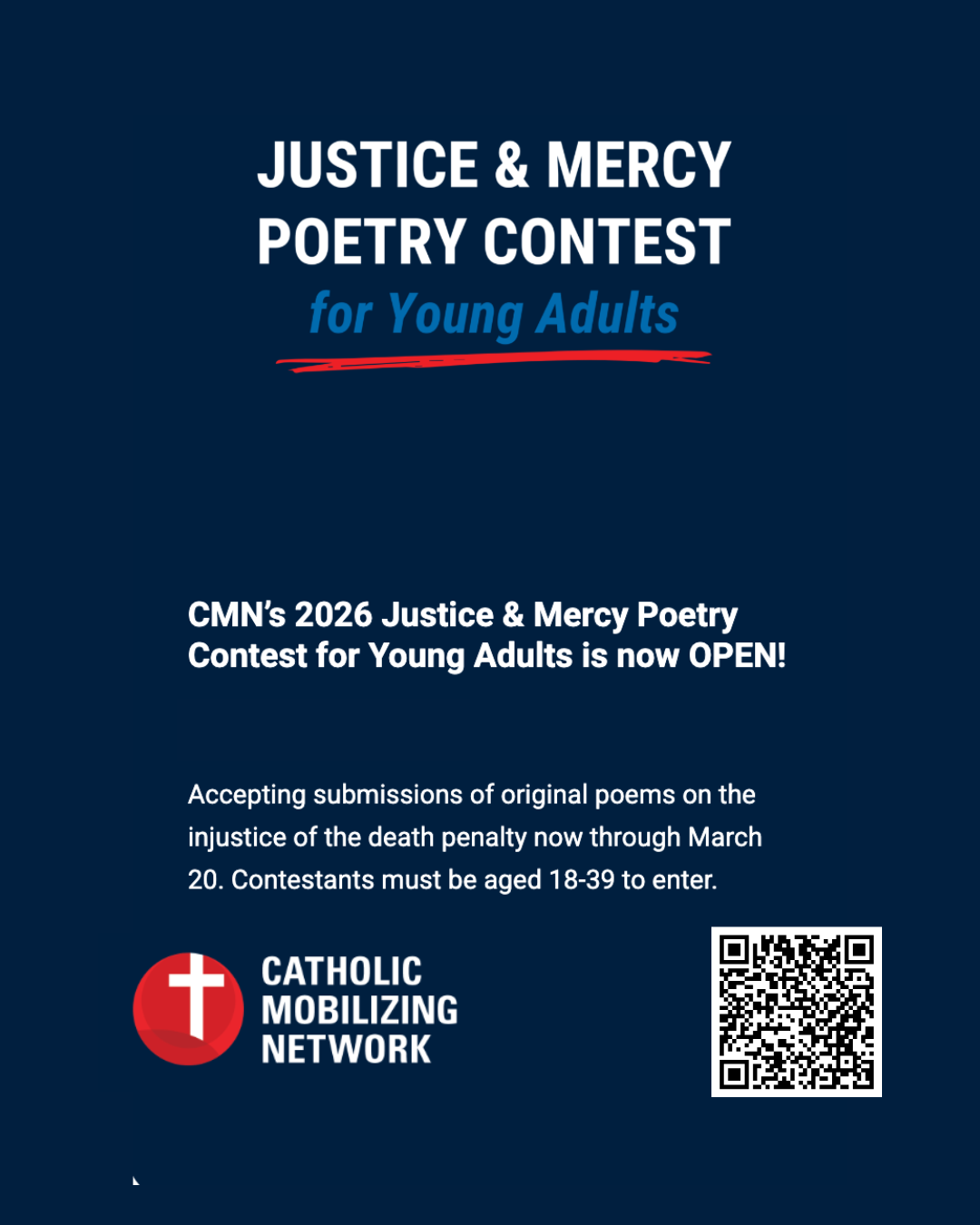 JUSTICE & MERCY POETRY CONTEST
for Young Adults

CMN's 2026 Justice & Mercy Poetry Contest for Young Adults is now OPEN!

Accepting submissions of original poems on the injustice of the death penalty now through March 20. Contestants must be aged 18-39 to enter.

CATHOLIC MOBILIZING NETWORK